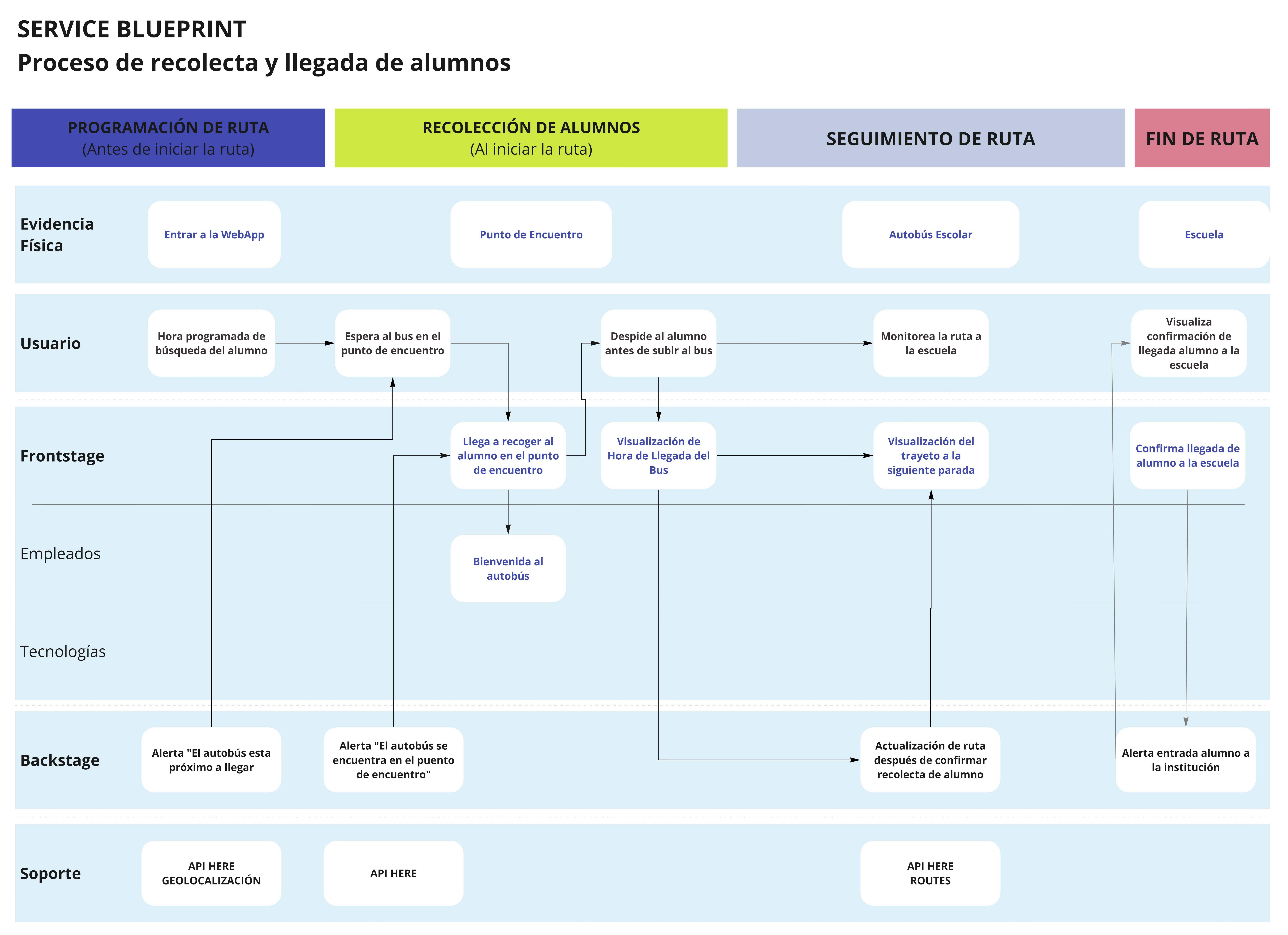 SERVICE BLUEPRINT
Proceso de recolecta y llegada de alumnos

PROGRAMACIÓN DE RUTA
(Antes de iniciar la ruta)

RECOLECCIÓN DE ALUMNOS
(Al iniciar la ruta)

SEGUIMIENTO DE RUTA

FIN DE RUTA

Evidencia Física

Entrar a la WebApp

Punto de Encuentro

Autobús Escolar

Escuela

Usuario

Hora programada de búsqueda del alumno

Espera al bus en el punto de encuentro

Despide al alumno antes de subir al bus

Monitorea la ruta a la escuela

Visualiza confirmación de llegada alumno a la escuela

Frontstage

Llega a recoger al alumno en el punto de encuentro

Visualización de Hora de Llegada del Bus

Visualización del trayeto a la siguiente parada

Confirma llegada de alumno a la escuela

Empleados

Bienvenida al autobús

Tecnologías

Backstage

Alerta "El autobús esta próximo a llegar

Alerta "El autobús se encuentra en el puento de encuentro"

Actualización de ruta después de confirmar recolecta de alumno

Alerta entrada alumno a la institución

Soporte

API HERE GEOLOCALIZACIÓN

API HERE

API HERE ROUTES